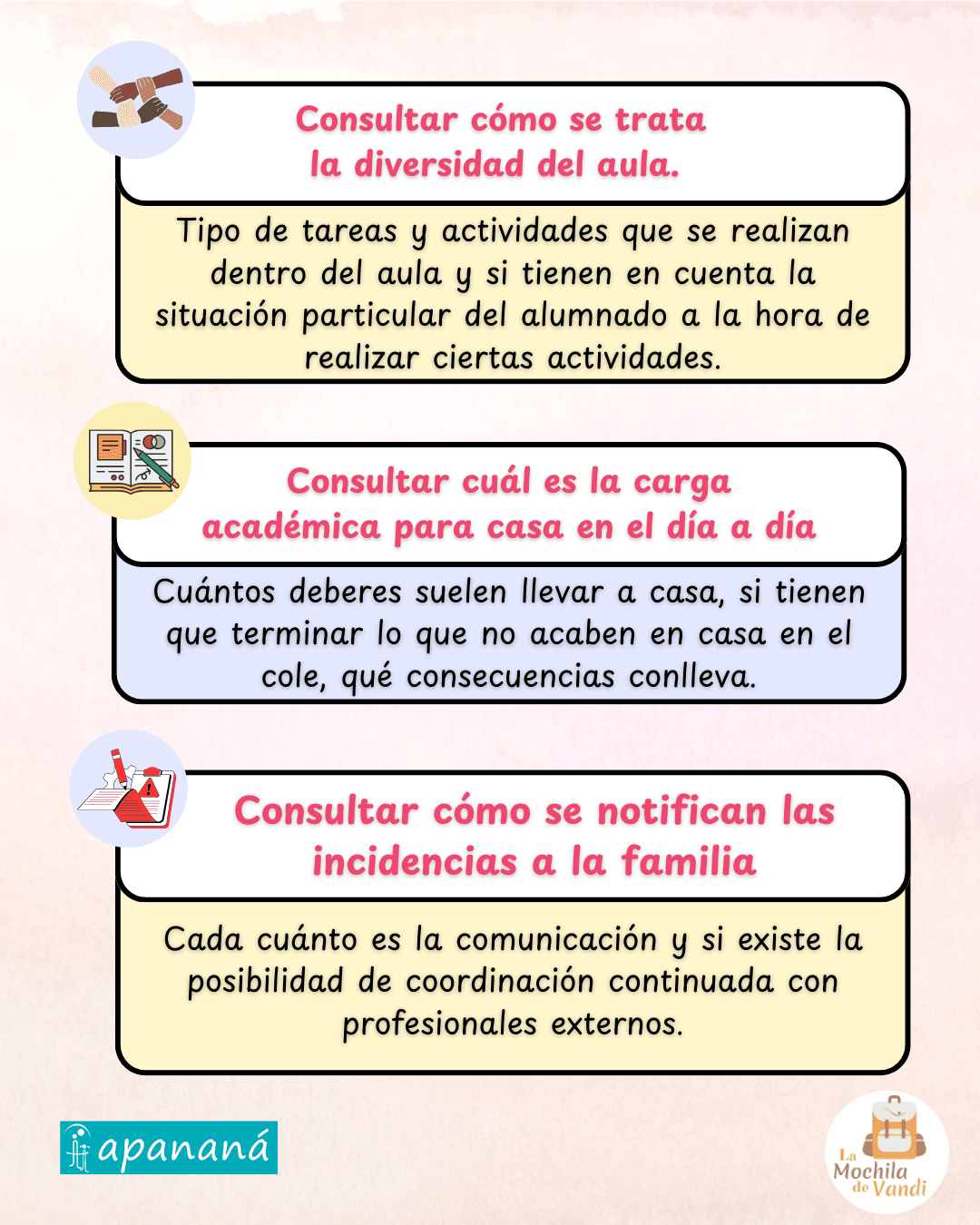 Consultar cómo se trata la diversidad del aula.

Tipo de tareas y actividades que se realizan dentro del aula y si tienen en cuenta la situación particular del alumnado a la hora de realizar ciertas actividades.

Consultar cuál es la carga académica para casa en el día a día

Cuántos deberes suelen llevar a casa, si tienen que terminar lo que no acaben en casa en el cole, qué consecuencias conlleva.

Consultar cómo se notifican las incidencias a la familia

Cada cuánto es la comunicación y si existe la posibilidad de coordinación continuada con profesionales externos.

apananá

La Mochila de Vandi